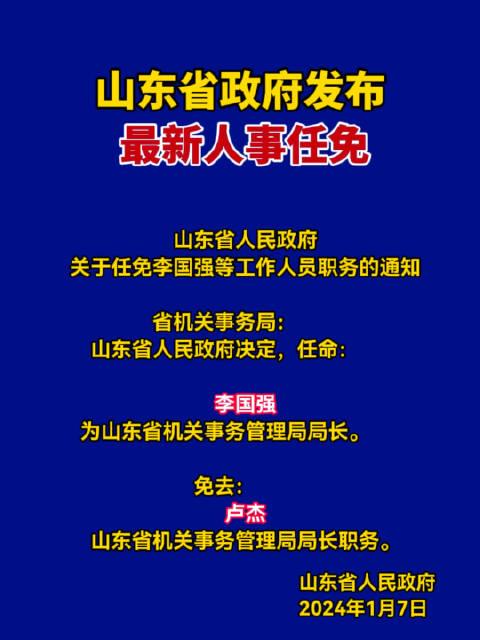 山东省政府发布
最新人事任免

山东省人民政府
关于任免李国强等工作人员职务的通知

省机关事务局：
山东省人民政府决定，任命：

李国强
为山东省机关事务管理局局长。

免去：
卢杰
山东省机关事务管理局局长职务。

山东省人民政府
2024年1月7日